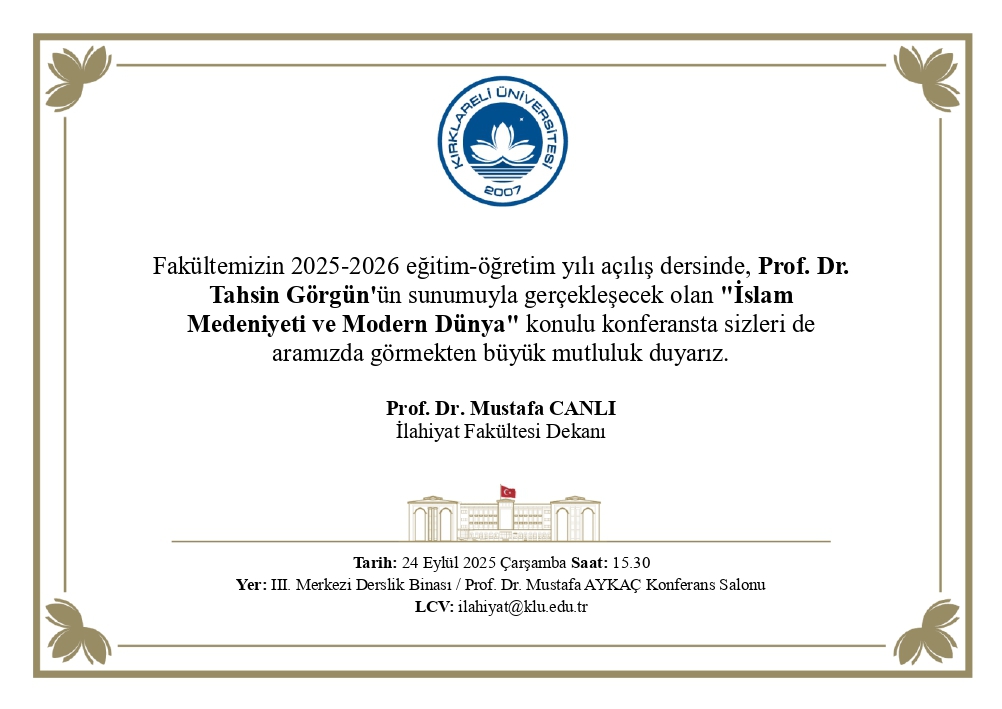 KIRKLARELİ ÜNİVERSİTESİ
2007

Fakültemizin 2025-2026 eğitim-öğretim yılı açılış dersinde, Prof. Dr. Tahsin Görgün'ün sunumuyla gerçekleşecek olan "İslam Medeniyeti ve Modern Dünya" konulu konferansta sizleri de aramızda görmekten büyük mutluluk duyarız.

Prof. Dr. Mustafa CANLI
İlahiyat Fakültesi Dekanı

Tarih: 24 Eylül 2025 Çarşamba Saat: 15.30
Yer: III. Merkezi Derslik Binası / Prof. Dr. Mustafa AYKAÇ Konferans Salonu
LCV: ilahiyat@klu.edu.tr